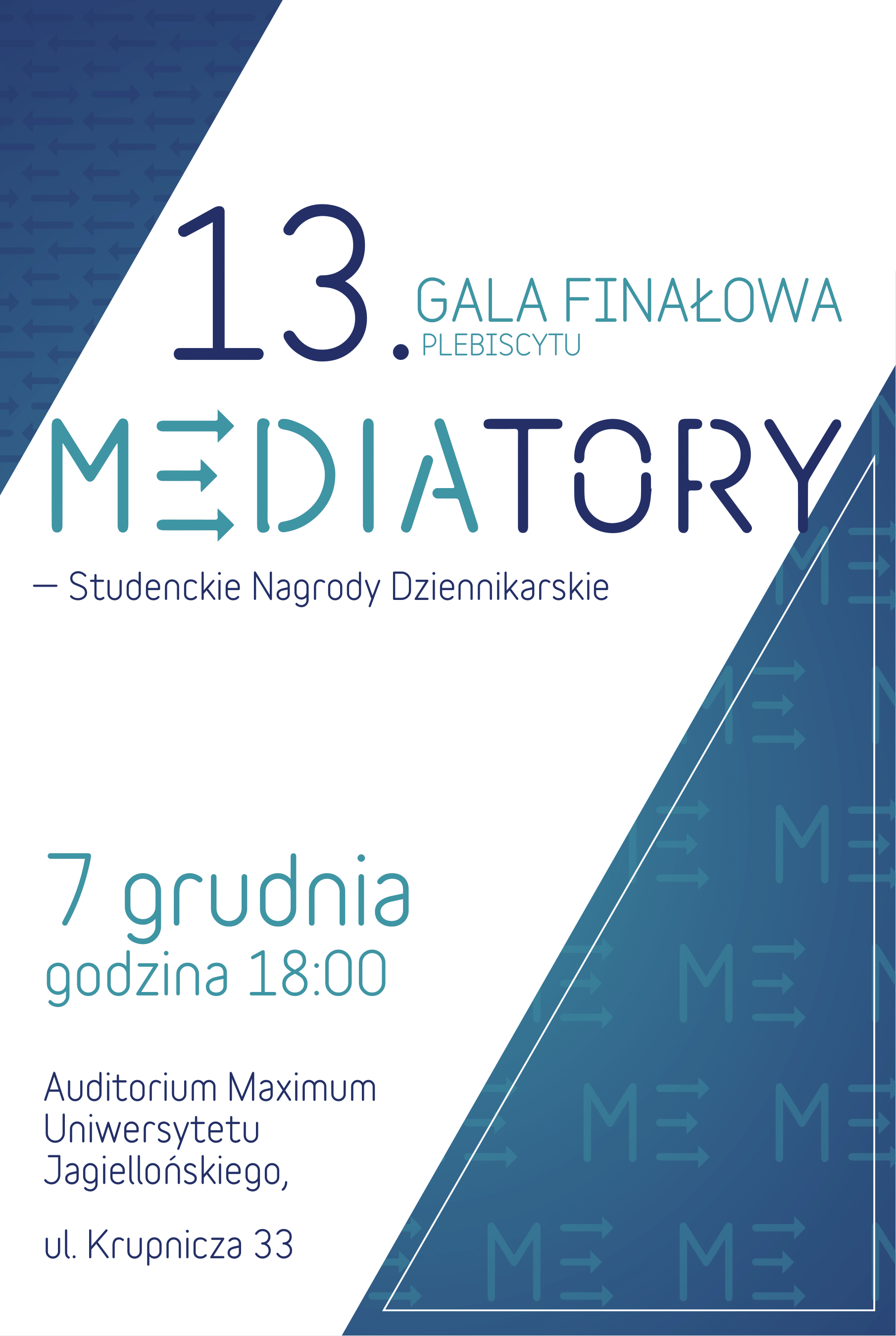 13.

GALA FINAŁOWA

PLEBISCYTU

MEDIATORY

— Studenckie Nagrody Dziennikarskie

7 grudnia

godzina 18:00

Auditorium Maximum
Uniwersytetu
Jagiellońskiego,

ul. Krupnicza 33